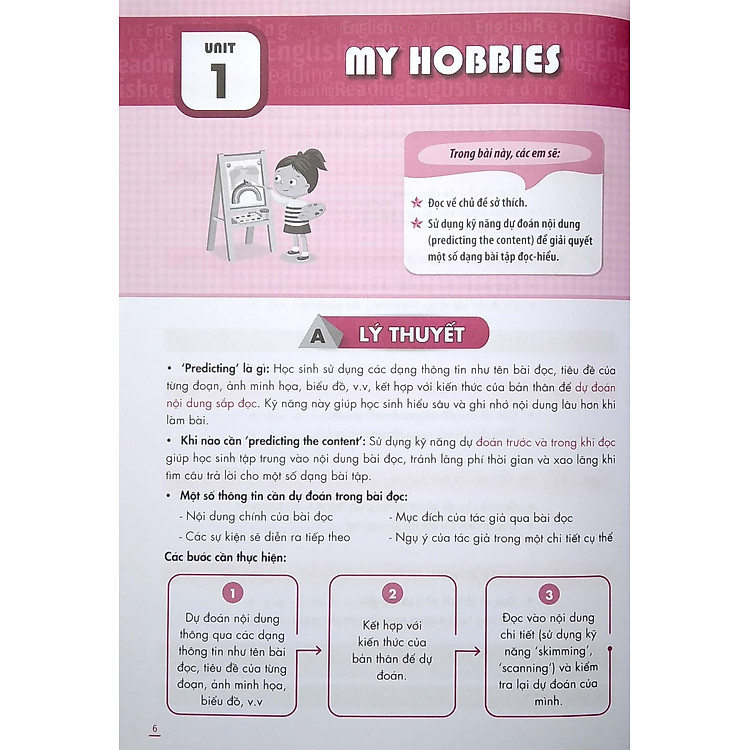 UNIT 1

MY HOBBIES

Trong bài này, các em sẽ:

Đọc về chủ đề sở thích.

Sử dụng kỹ năng dự đoán nội dung (predicting the content) để giải quyết một số dạng bài tập đọc-hiểu.

A LÝ THUYẾT

• 'Predicting' là gì: Học sinh sử dụng các dạng thông tin như tên bài đọc, tiêu đề của từng đoạn, ảnh minh họa, biểu đồ, v.v, kết hợp với kiến thức của bản thân để dự đoán nội dung sắp đọc. Kỹ năng này giúp học sinh hiểu sâu và ghi nhớ nội dung lâu hơn khi làm bài.

• Khi nào cần 'predicting the content': Sử dụng kỹ năng dự đoán trước và trong khi đọc giúp học sinh tập trung vào nội dung bài đọc, tránh lãng phí thời gian và xao lãng khi tìm câu trả lời cho một số dạng bài tập.

• Một số thông tin cần dự đoán trong bài đọc:

- Nội dung chính của bài đọc

- Các sự kiện sẽ diễn ra tiếp theo

- Mục đích của tác giả qua bài đọc

- Ngụ ý của tác giả trong một chi tiết cụ thể

Các bước cần thực hiện:

1
Dự đoán nội dung thông qua các dạng thông tin như tên bài đọc, tiêu đề của từng đoạn, ảnh minh họa, biểu đồ, v.v

2
Kết hợp với kiến thức của bản thân để dự đoán.

3
Đọc vào nội dung chi tiết (sử dụng kỹ năng 'skimming', 'scanning') và kiểm tra lại dự đoán của mình.

6